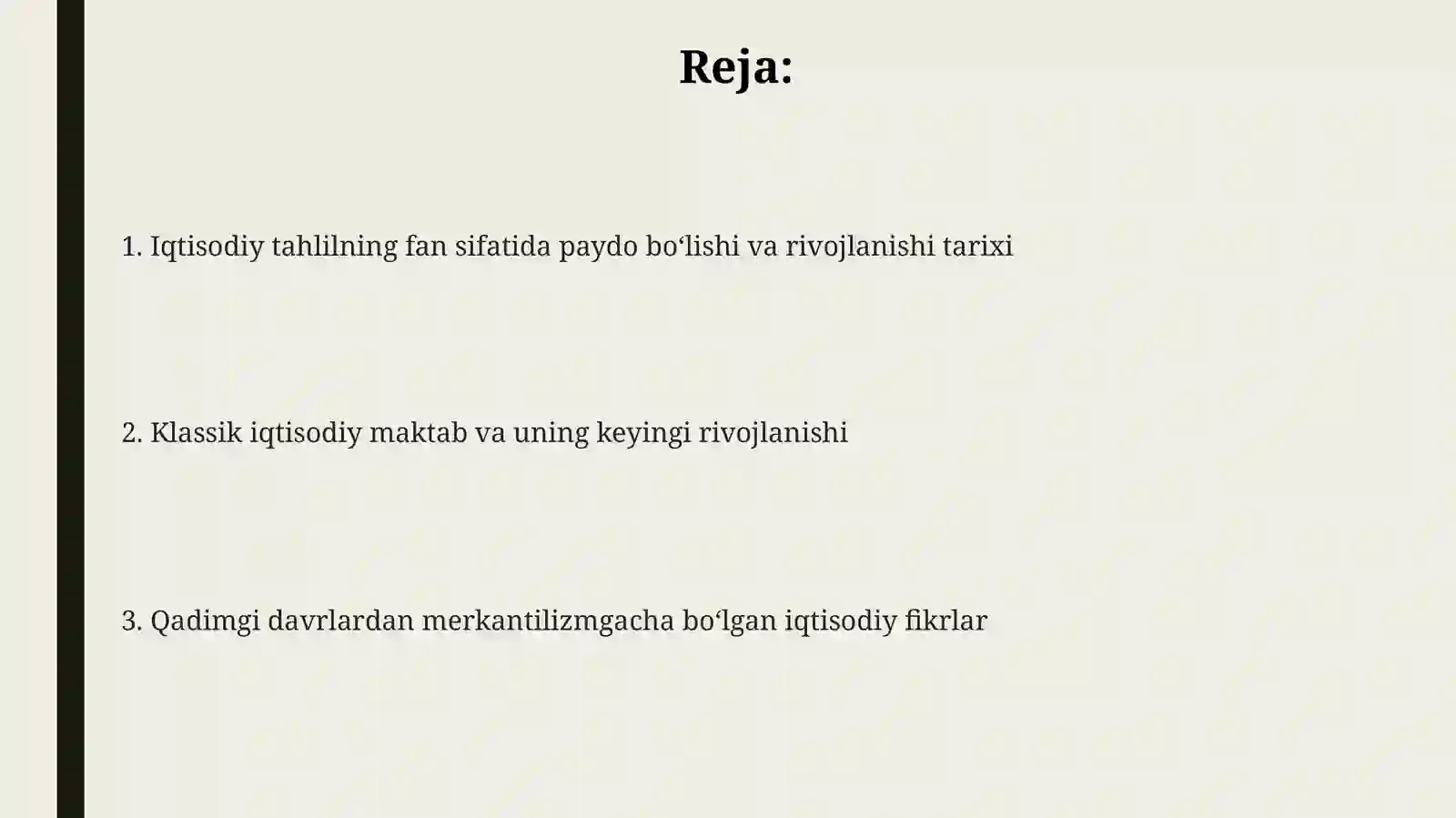 Reja:

1. Iqtisodiy tahlilning fan sifatida paydo bo‘lishi va rivojlanishi tarixi

2. Klassik iqtisodiy maktab va uning keyingi rivojlanishi

3. Qadimgi davrlardan merkantilizmgacha bo‘lgan iqtisodiy fikrlar